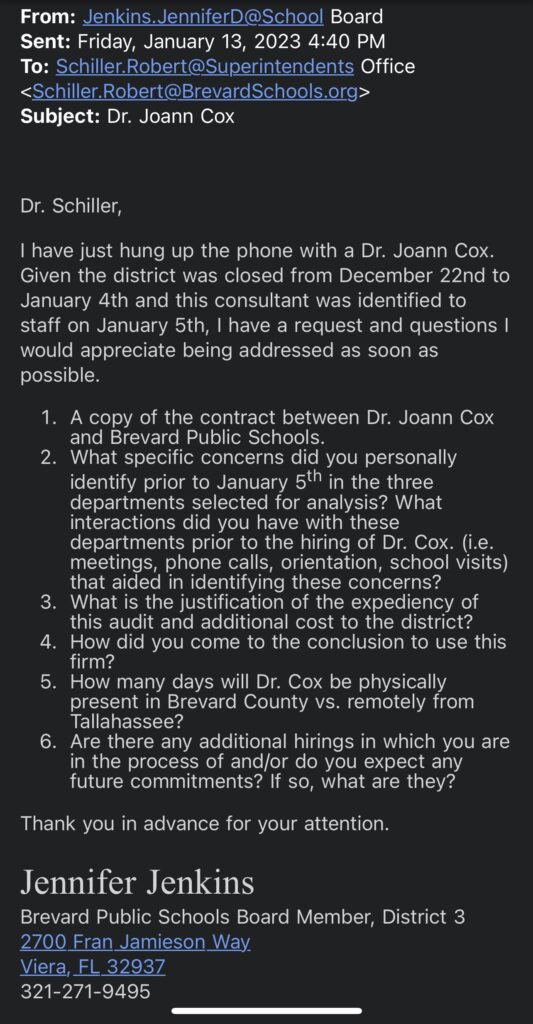 **From:** Jenkins.JenniferD@School Board
**Sent:** Friday, January 13, 2023 4:40 PM
**To:** Schiller.Robert@Superintendents Office <Schiller.Robert@BrevardSchools.org>
**Subject:** Dr. Joann Cox

Dr. Schiller,

I have just hung up the phone with a Dr. Joann Cox. Given the district was closed from December 22nd to January 4th and this consultant was identified to staff on January 5th, I have a request and questions I would appreciate being addressed as soon as possible.

1. A copy of the contract between Dr. Joann Cox and Brevard Public Schools.
2. What specific concerns did you personally identify prior to January 5$^{th}$ in the three departments selected for analysis? What interactions did you have with these departments prior to the hiring of Dr. Cox. (i.e. meetings, phone calls, orientation, school visits) that aided in identifying these concerns?
3. What is the justification of the expediency of this audit and additional cost to the district?
4. How did you come to the conclusion to use this firm?
5. How many days will Dr. Cox be physically present in Brevard County vs. remotely from Tallahassee?
6. Are there any additional hirings in which you are in the process of and/or do you expect any future commitments? If so, what are they?

Thank you in advance for your attention.

Jennifer Jenkins
Brevard Public Schools Board Member, District 3
2700 Fran Jamieson Way
Viera, FL 32937
321-271-9495